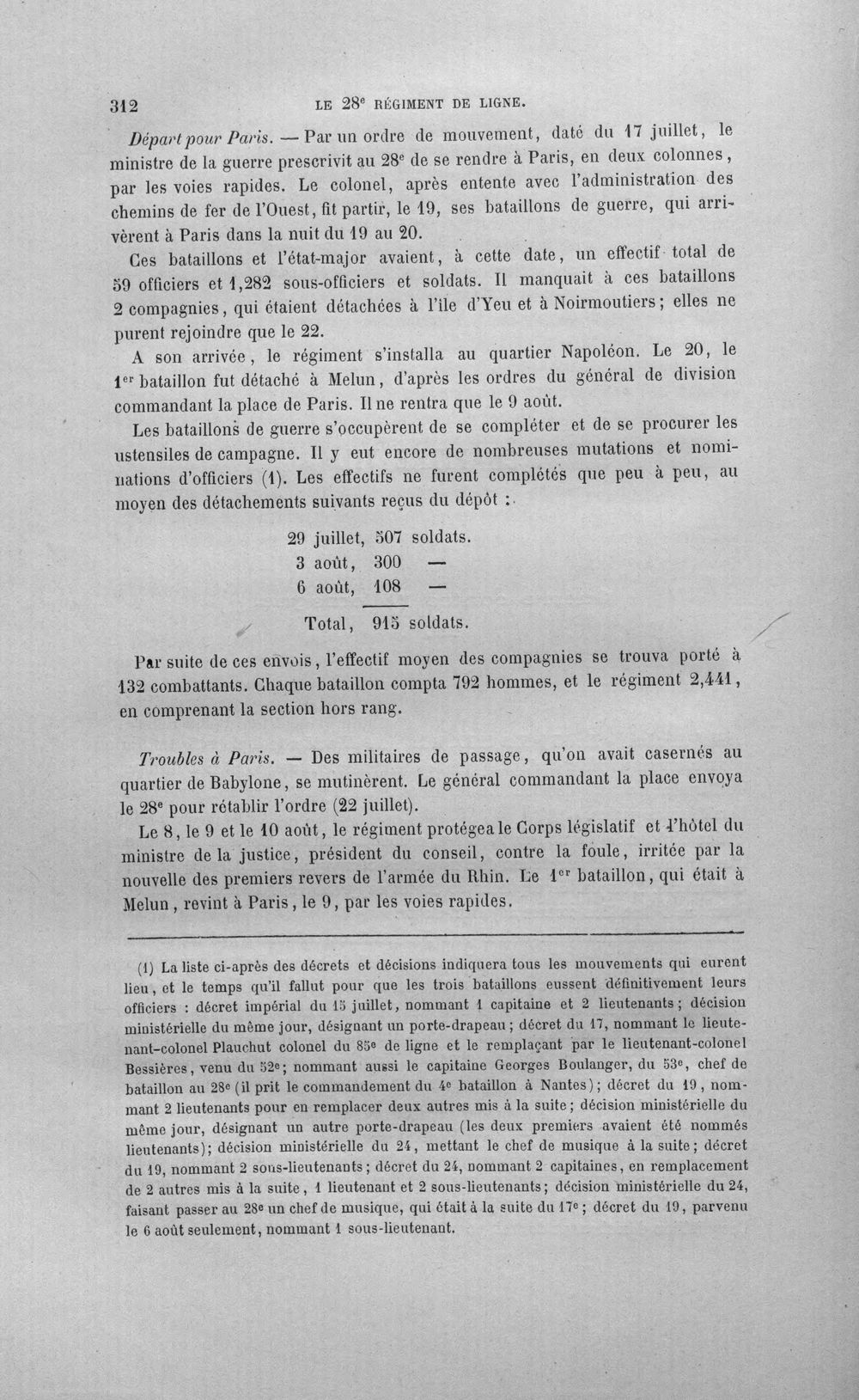 312 LE 28e RÉGIMENT DE LIGNE.

Départ pour Paris. — Par un ordre de mouvement, daté du 17 juillet, le ministre de la guerre prescrivit au 28e de se rendre à Paris, en deux colonnes, par les voies rapides. Le colonel, après entente avec l'administration des chemins de fer de l'Ouest, fit partir, le 19, ses bataillons de guerre, qui arrivèrent à Paris dans la nuit du 19 au 20.

Ces bataillons et l'état-major avaient, à cette date, un effectif total de 59 officiers et 1,282 sous-officiers et soldats. Il manquait à ces bataillons 2 compagnies, qui étaient détachées à l'île d'Yeu et à Noirmoutiers; elles ne purent rejoindre que le 22.

A son arrivée, le régiment s'installa au quartier Napoléon. Le 20, le 1er bataillon fut détaché à Melun, d'après les ordres du général de division commandant la place de Paris. Il ne rentra que le 9 août.

Les bataillons de guerre s'occupèrent de se compléter et de se procurer les ustensiles de campagne. Il y eut encore de nombreuses mutations et nominations d'officiers (1). Les effectifs ne furent complétés que peu à peu, au moyen des détachements suivants reçus du dépôt :

29 juillet, 507 soldats.
3 août, 300 —
6 août, 108 —
Total, 915 soldats.

Par suite de ces envois, l'effectif moyen des compagnies se trouva porté à 132 combattants. Chaque bataillon compta 792 hommes, et le régiment 2,441, en comprenant la section hors rang.

Troubles à Paris. — Des militaires de passage, qu'on avait casernés au quartier de Babylone, se mutinèrent. Le général commandant la place envoya le 28e pour rétablir l'ordre (22 juillet).

Le 8, le 9 et le 10 août, le régiment protégea le Corps législatif et l'hôtel du ministre de la justice, président du conseil, contre la foule, irritée par la nouvelle des premiers revers de l'armée du Rhin. Le 1er bataillon, qui était à Melun, revint à Paris, le 9, par les voies rapides.

(1) La liste ci-après des décrets et décisions indiquera tous les mouvements qui eurent lieu, et le temps qu'il fallut pour que les trois bataillons eussent définitivement leurs officiers : décret impérial du 15 juillet, nommant 1 capitaine et 2 lieutenants; décision ministérielle du même jour, désignant un porte-drapeau; décret du 17, nommant le lieutenant-colonel Plauchut colonel du 85e de ligne et le remplaçant par le lieutenant-colonel Bessières, venu du 52e; nommant aussi le capitaine Georges Boulanger, du 53e, chef de bataillon au 28e (il prit le commandement du 4e bataillon à Nantes); décret du 19, nommant 2 lieutenants pour en remplacer deux autres mis à la suite; décision ministérielle du même jour, désignant un autre porte-drapeau (les deux premiers avaient été nommés lieutenants); décision ministérielle du 24, mettant le chef de musique à la suite; décret du 19, nommant 2 sous-lieutenants; décret du 24, nommant 2 capitaines, en remplacement de 2 autres mis à la suite, 1 lieutenant et 2 sous-lieutenants; décision ministérielle du 24, faisant passer au 28e un chef de musique, qui était à la suite du 17e; décret du 19, parvenu le 6 août seulement, nommant 1 sous-lieutenant.